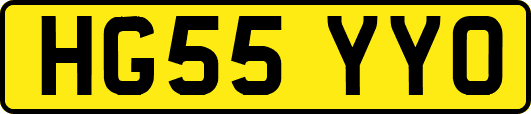 HG55 YYO